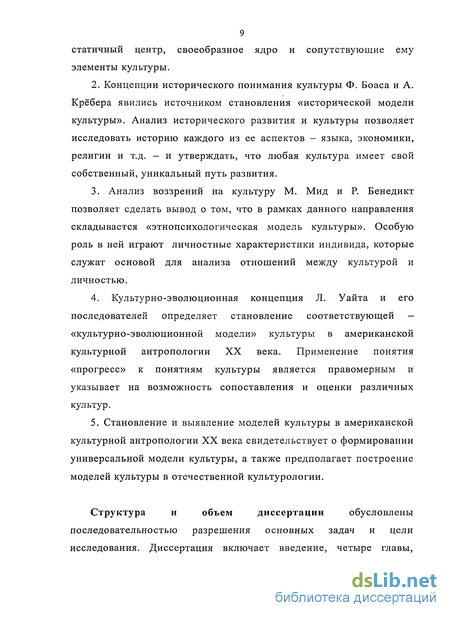 9

статичный центр, своеобразное ядро и сопутствующие ему элементы культуры.

2. Концепции исторического понимания культуры Ф. Боаса и А. Крёбера явились источником становления «исторической модели культуры». Анализ исторического развития и культуры позволяет исследовать историю каждого из ее аспектов – языка, экономики, религии и т.д. – и утверждать, что любая культура имеет свой собственный, уникальный путь развития.

3. Анализ воззрений на культуру М. Мид и Р. Бенедикт позволяет сделать вывод о том, что в рамках данного направления складывается «этнопсихологическая модель культуры». Особую роль в ней играют личностные характеристики индивида, которые служат основой для анализа отношений между культурой и личностью.

4. Культурно-эволюционная концепция Л. Уайта и его последователей определяет становление соответствующей – «культурно-эволюционной модели» культуры в американской культурной антропологии XX века. Применение понятия «прогресс» к понятиям культуры является правомерным и указывает на возможность сопоставления и оценки различных культур.

5. Становление и выявление моделей культуры в американской культурной антропологии XX века свидетельствует о формировании универсальной модели культуры, а также предполагает построение моделей культуры в отечественной культурологии.

Структура и объем диссертации обусловлены последовательностью разрешения основных задач и цели исследования. Диссертация включает введение, четыре главы,

dsLib.net
библиотека диссертаций